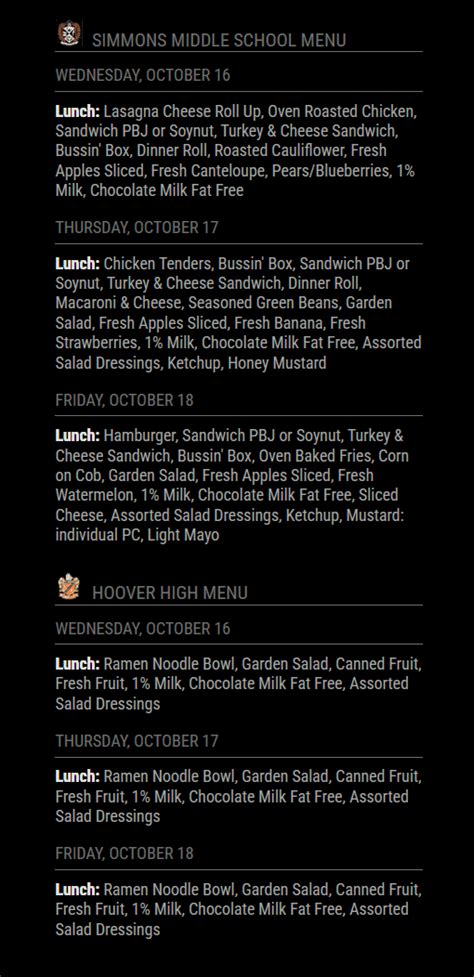 SIMMONS MIDDLE SCHOOL MENU

WEDNESDAY, OCTOBER 16

Lunch: Lasagna Cheese Roll Up, Oven Roasted Chicken, Sandwich PBJ or Soynut, Turkey & Cheese Sandwich, Bussin' Box, Dinner Roll, Roasted Cauliflower, Fresh Apples Sliced, Fresh Canteloupe, Pears/Blueberries, 1% Milk, Chocolate Milk Fat Free

THURSDAY, OCTOBER 17

Lunch: Chicken Tenders, Bussin' Box, Sandwich PBJ or Soynut, Turkey & Cheese Sandwich, Dinner Roll, Macaroni & Cheese, Seasoned Green Beans, Garden Salad, Fresh Apples Sliced, Fresh Banana, Fresh Strawberries, 1% Milk, Chocolate Milk Fat Free, Assorted Salad Dressings, Ketchup, Honey Mustard

FRIDAY, OCTOBER 18

Lunch: Hamburger, Sandwich PBJ or Soynut, Turkey & Cheese Sandwich, Bussin' Box, Oven Baked Fries, Corn on Cob, Garden Salad, Fresh Apples Sliced, Fresh Watermelon, 1% Milk, Chocolate Milk Fat Free, Sliced Cheese, Assorted Salad Dressings, Ketchup, Mustard: individual PC, Light Mayo

HOOVER HIGH MENU

WEDNESDAY, OCTOBER 16

Lunch: Ramen Noodle Bowl, Garden Salad, Canned Fruit, Fresh Fruit, 1% Milk, Chocolate Milk Fat Free, Assorted Salad Dressings

THURSDAY, OCTOBER 17

Lunch: Ramen Noodle Bowl, Garden Salad, Canned Fruit, Fresh Fruit, 1% Milk, Chocolate Milk Fat Free, Assorted Salad Dressings

FRIDAY, OCTOBER 18

Lunch: Ramen Noodle Bowl, Garden Salad, Canned Fruit, Fresh Fruit, 1% Milk, Chocolate Milk Fat Free, Assorted Salad Dressings